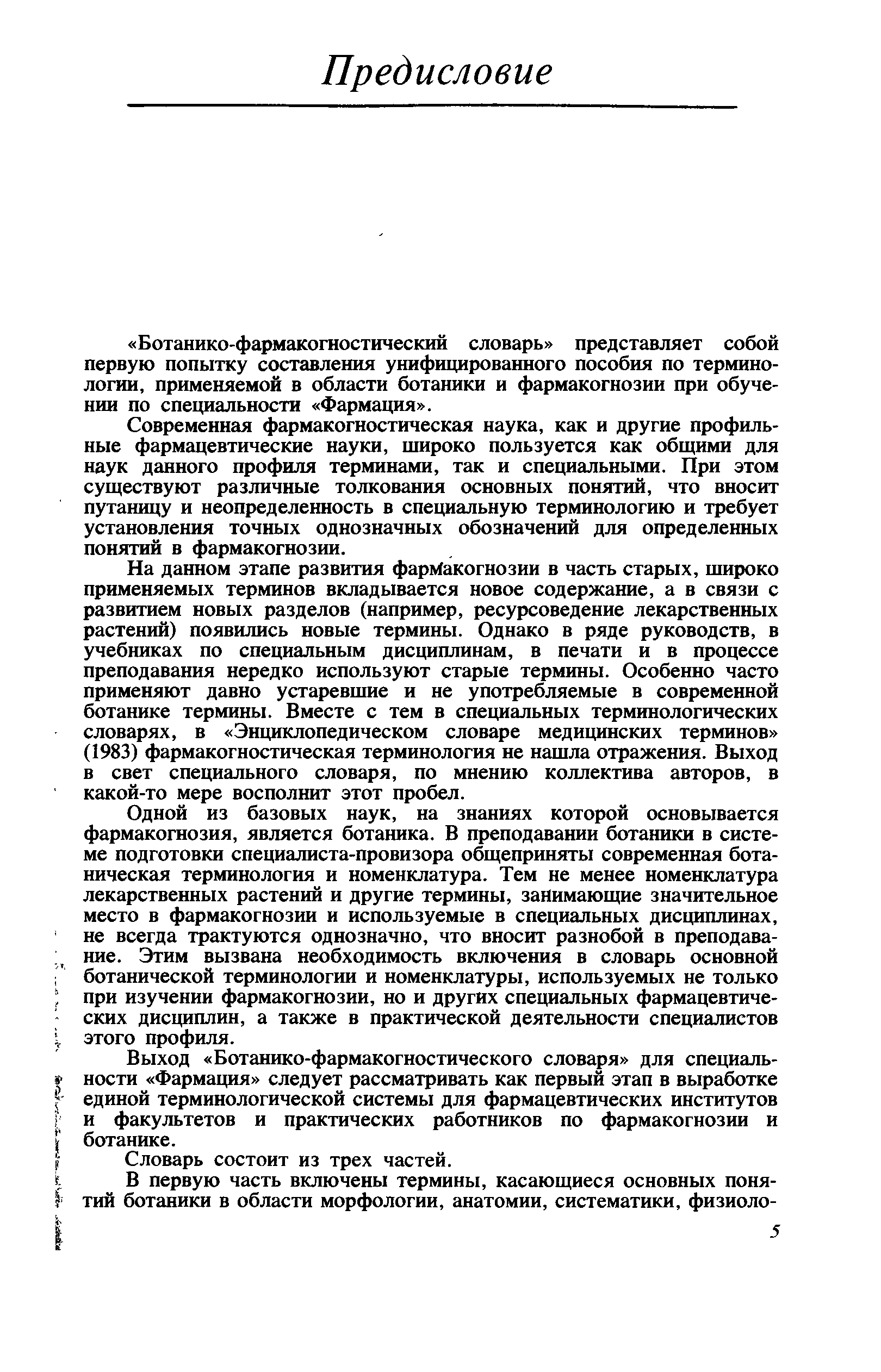 Предисловие

«Ботанико-фармакогностический словарь» представляет собой первую попытку составления унифицированного пособия по терминологии, применяемой в области ботаники и фармакогнозии при обучении по специальности «Фармация».

Современная фармакогностическая наука, как и другие профильные фармацевтические науки, широко пользуется как общими для наук данного профиля терминами, так и специальными. При этом существуют различные толкования основных понятий, что вносит путаницу и неопределенность в специальную терминологию и требует установления точных однозначных обозначений для определенных понятий в фармакогнозии.

На данном этапе развития фармакогнозии в часть старых, широко применяемых терминов вкладывается новое содержание, а в связи с развитием новых разделов (например, ресурсоведение лекарственных растений) появились новые термины. Однако в ряде руководств, в учебниках по специальным дисциплинам, в печати и в процессе преподавания нередко используют старые термины. Особенно часто применяют давно устаревшие и не употребляемые в современной ботанике термины. Вместе с тем в специальных терминологических словарях, в «Энциклопедическом словаре медицинских терминов» (1983) фармакогностическая терминология не нашла отражения. Выход в свет специального словаря, по мнению коллектива авторов, в какой-то мере восполнит этот пробел.

Одной из базовых наук, на знаниях которой основывается фармакогнозия, является ботаника. В преподавании ботаники в системе подготовки специалиста-провизора общеприняты современная ботаническая терминология и номенклатура. Тем не менее номенклатура лекарственных растений и другие термины, занимающие значительное место в фармакогнозии и используемые в специальных дисциплинах, не всегда трактуются однозначно, что вносит разнобой в преподавание. Этим вызвана необходимость включения в словарь основной ботанической терминологии и номенклатуры, используемых не только при изучении фармакогнозии, но и других специальных фармацевтических дисциплин, а также в практической деятельности специалистов этого профиля.

Выход «Ботанико-фармакогностического словаря» для специальности «Фармация» следует рассматривать как первый этап в выработке единой терминологической системы для фармацевтических институтов и факультетов и практических работников по фармакогнозии и ботанике.

Словарь состоит из трех частей.

В первую часть включены термины, касающиеся основных понятий ботаники в области морфологии, анатомии, систематики, физиоло-

5